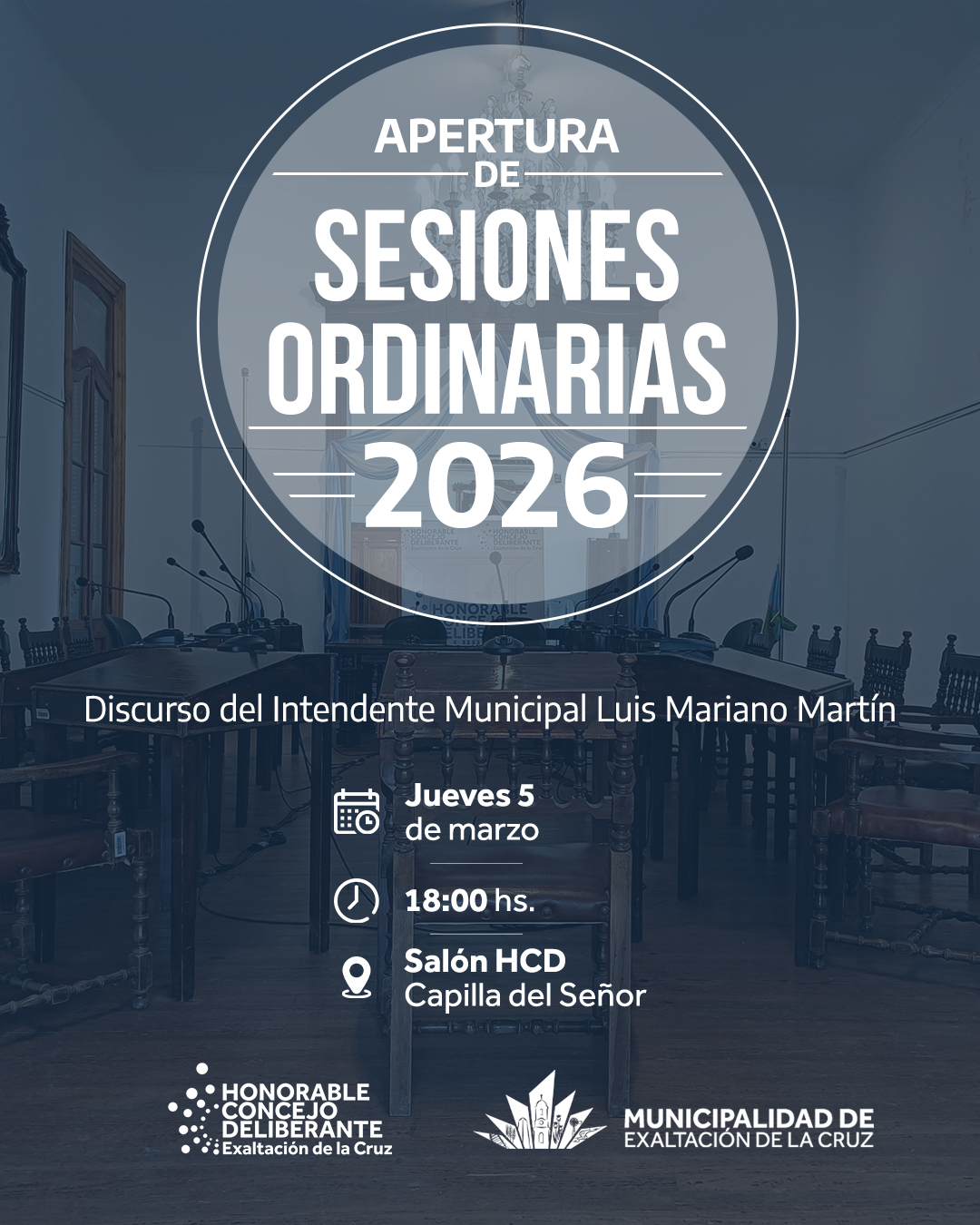 APERTURA
DE
SESIONES
ORDINARIAS
2026

Discurso del Intendente Municipal Luis Mariano Martín

Jueves 5
de marzo

18:00 hs.

Salón HCD
Capilla del Señor

HONORABLE
CONCEJO
DELIBERANTE
Exaltación de la Cruz

MUNICIPALIDAD DE
EXALTACIÓN DE LA CRUZ